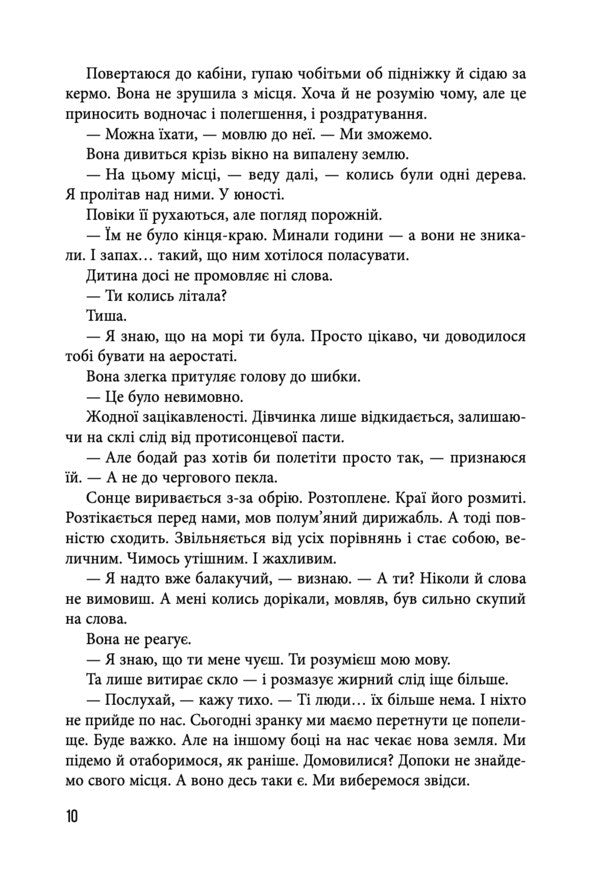 Повертаюся до кабіни, гупаю чобітьми об підніжку й сідаю за кермо. Вона не зрушила з місця. Хоча й не розумію чому, але це приносить водночас і полегшення, і роздратування.

— Можна їхати, — мовлю до неї. — Ми зможемо.

Вона дивиться крізь вікно на випалену землю.

— На цьому місці, — веду далі, — колись були одні дерева. Я пролітав над ними. У юності.

Повіки її рухаються, але погляд порожній.

— Їм не було кінця-краю. Минали години — а вони не зникали. І запах… такий, що ним хотілося поласувати.

Дитина досі не промовляє ні слова.

— Ти колись літала?

Тиша.

— Я знаю, що на морі ти була. Просто цікаво, чи доводилося тобі бувати на аеростаті.

Вона злегка притуляє голову до шибки.

— Це було невимовно.

Жодної зацікавленості. Дівчинка лише відкидається, залишаючи на склі слід від протисонцевої пасти.

— Але бодай раз хотів би полетіти просто так, — признаюся їй. — А не до чергового пекла.

Сонце виривається з-за обрію. Розтоплене. Краї його розмиті. Розтікається перед нами, мов полум'яний дирижабль. А тоді повністю сходить. Звільняється від усіх порівнянь і стає собою, величним. Чимось утішним. І жахливим.

— Я надто вже балакучий, — визнаю. — А ти? Ніколи й слова не вимовиш. А мені колись дорікали, мовляв, був сильно скупий на слова.

Вона не реагує.

— Я знаю, що ти мене чуєш. Ти розумієш мою мову.

Та лише витирає скло — і розмазує жирний слід іще більше.

— Послухай, — кажу тихо. — Ті люди… їх більше нема. І ніхто не прийде по нас. Сьогодні зранку ми маємо перетнути це попелище. Буде важко. Але на іншому боці на нас чекає нова земля. Ми підемо й отаборимося, як раніше. Домовилися? Допоки не знайдемо свого місця. А воно десь таки є. Ми виберемося звідси.

10